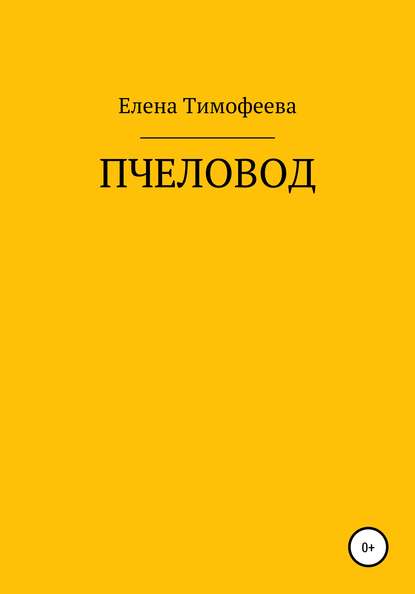 Елена Тимофеева

ПЧЕЛОВОД

0+